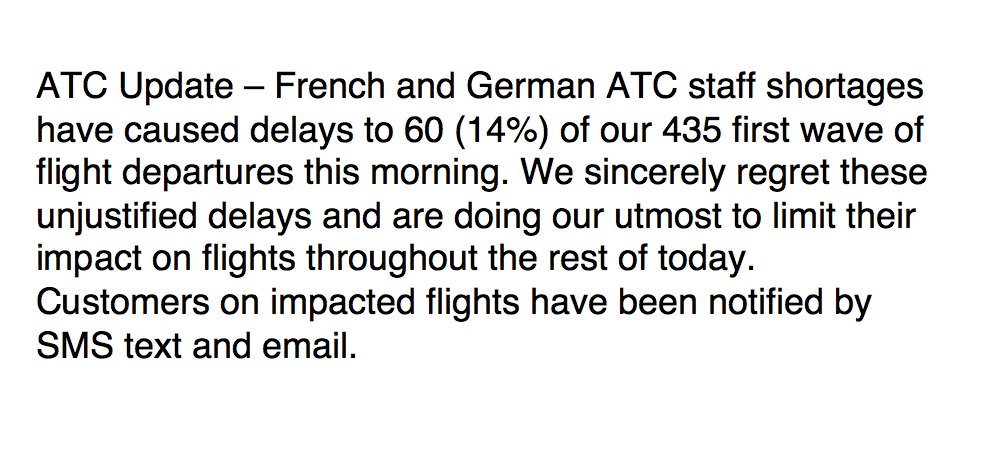 ATC Update – French and German ATC staff shortages have caused delays to 60 (14%) of our 435 first wave of flight departures this morning. We sincerely regret these unjustified delays and are doing our utmost to limit their impact on flights throughout the rest of today. Customers on impacted flights have been notified by SMS text and email.